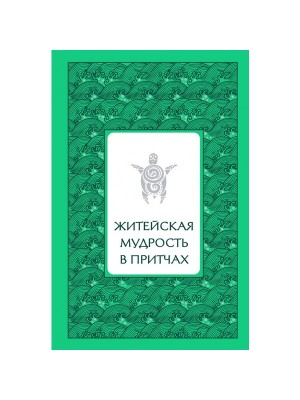 ЖИТЕЙСКАЯ
МУДРОСТЬ
В ПРИТЧАХ